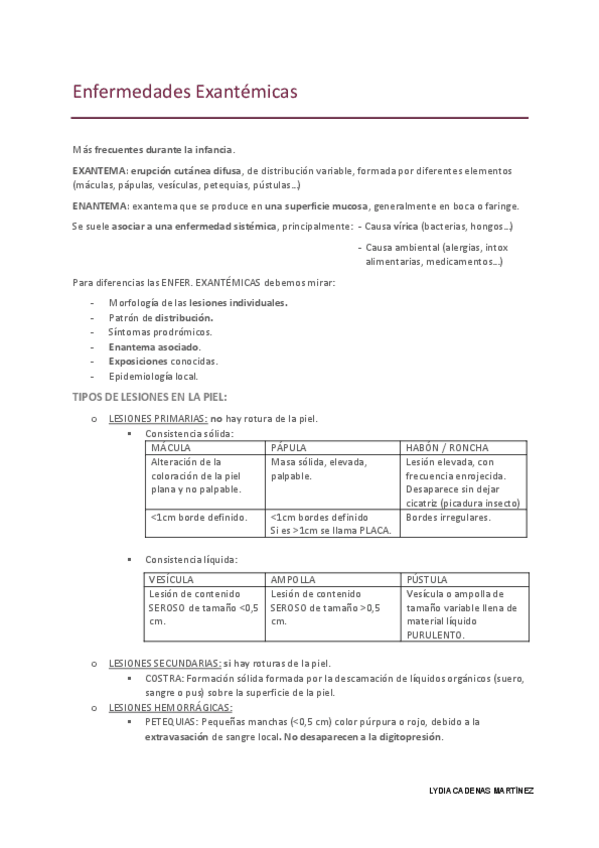 Enfermedades Exantémicas

Más frecuentes durante la infancia.

EXANTEMA: erupción cutánea difusa, de distribución variable, formada por diferentes elementos (máculas, pápulas, vesículas, petequias, pústulas…)

ENANTEMA: exantema que se produce en una superficie mucosa, generalmente en boca o faringe.

Se suele asociar a una enfermedad sistémica, principalmente: - Causa vírica (bacterias, hongos…)

- Causa ambiental (alergias, intox alimentarias, medicamentos…)

Para diferencias las ENFER. EXANTÉMICAS debemos mirar:

- Morfología de las lesiones individuales.
- Patrón de distribución.
- Síntomas prodrómicos.
- Enantema asociado.
- Exposiciones conocidas.
- Epidemiología local.

TIPOS DE LESIONES EN LA PIEL:

o LESIONES PRIMARIAS: no hay rotura de la piel.
▪ Consistencia sólida:

| MÁCULA | PÁPULA | HABÓN / RONCHA |
|---|---|---|
| Alteración de la coloración de la piel plana y no palpable. | Masa sólida, elevada, palpable. | Lesión elevada, con frecuencia enrojecida. Desaparece sin dejar cicatriz (picadura insecto) |
| <1cm borde definido. | <1cm bordes definido Si es >1cm se llama PLACA. | Bordes irregulares. |

▪ Consistencia líquida:

| VESÍCULA | AMPOLLA | PÚSTULA |
|---|---|---|
| Lesión de contenido SEROSO de tamaño <0,5 cm. | Lesión de contenido SEROSO de tamaño >0,5 cm. | Vesícula o ampolla de tamaño variable llena de material líquido PURULENTO. |

o LESIONES SECUNDARIAS: si hay roturas de la piel.
▪ COSTRA: Formación sólida formada por la descamación de líquidos orgánicos (suero, sangre o pus) sobre la superficie de la piel.
o LESIONES HEMORRÁGICAS:
▪ PETEQUIAS: Pequeñas manchas (<0,5 cm) color púrpura o rojo, debido a la extravasación de sangre local. No desaparecen a la digitopresión.

LYDIA CADENAS MARTÍNEZ